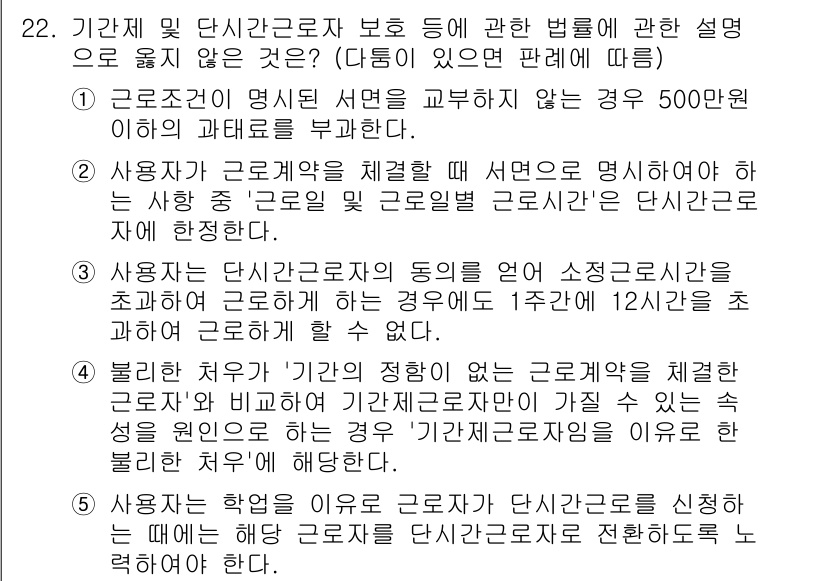 22. 기간제 및 단시간근로자 보호 등에 관한 법률에 관한 설명으로 옳지 않은 것은? (다툼이 있으면 판례에 따름)

① 근로조건이 명시된 서면을 교부하지 않는 경우 500만원 이하의 과태료를 부과한다.

② 사용자가 근로계약을 체결할 때 서면으로 명시하여야 하는 사항 중 '근로일 및 근로일별 근로시간'은 단시간근로자에 한정한다.

③ 사용자는 단시간근로자의 동의를 얻어 소정근로시간을 초과하여 근로하게 하는 경우에도 1주간에 12시간을 초과하여 근로하게 할 수 없다.

④ 불리한 처우가 '기간의 정함이 없는 근로계약을 체결한 근로자'와 비교하여 기간제근로자만이 가질 수 있는 속성을 원인으로 하는 경우 '기간제근로자임을 이유로 한 불리한 처우'에 해당한다.

⑤ 사용자는 학업을 이유로 근로자가 단시간근로를 신청하는 때에는 해당 근로자를 단시간근로자로 전환하도록 노력하여야 한다.